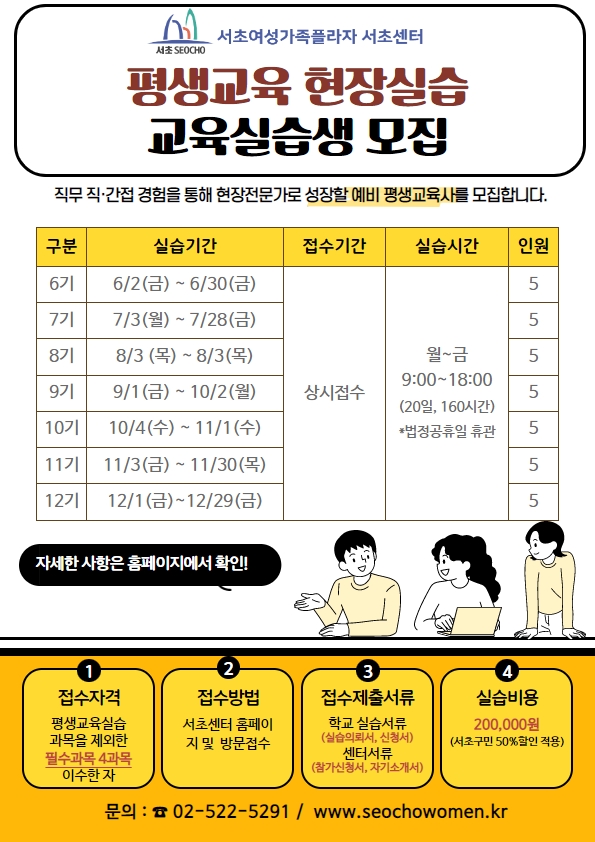 서초 SEOCHO 서초여성가족플라자 서초센터

평생교육 현장실습
교육실습생 모집

직무 직·간접 경험을 통해 현장전문가로 성장할 예비 평생교육사를 모집합니다.

| 구분 | 실습기간 | 접수기간 | 실습시간 | 인원 |
|---|---|---|---|---|
| 6기 | 6/2(금) ~ 6/30(금) | 상시접수 | 월~금 9:00~18:00 (20일, 160시간) *법정공휴일 휴관 | 5 |
| 7기 | 7/3(월) ~ 7/28(금) | | | 5 |
| 8기 | 8/3 (목) ~ 8/3(목) | | | 5 |
| 9기 | 9/1(금) ~ 10/2(월) | | | 5 |
| 10기 | 10/4(수) ~ 11/1(수) | | | 5 |
| 11기 | 11/3(금) ~ 11/30(목) | | | 5 |
| 12기 | 12/1(금)~12/29(금) | | | 5 |

자세한 사항은 홈페이지에서 확인!

1
접수자격
평생교육실습 과목을 제외한 필수과목 4과목 이수한 자

2
접수방법
서초센터 홈페이지 및 방문접수

3
접수제출서류
학교 실습서류 (실습의뢰서, 신청서)
센터서류 (참가신청서, 자기소개서)

4
실습비용
200,000원
(서초구민 50%할인 적용)

문의 : ☎ 02-522-5291 / www.seochowomen.kr